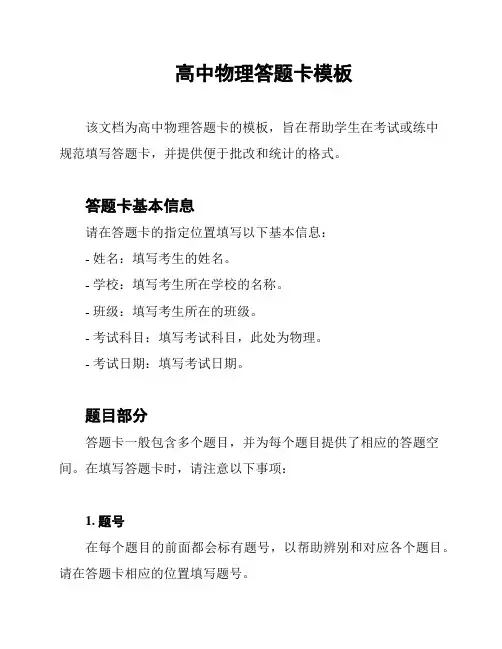 高中物理答题卡模板

该文档为高中物理答题卡的模板，旨在帮助学生在考试或练中规范填写答题卡，并提供便于批改和统计的格式。

答题卡基本信息

请在答题卡的指定位置填写以下基本信息：

- 姓名：填写考生的姓名。

- 学校：填写考生所在学校的名称。

- 班级：填写考生所在的班级。

- 考试科目：填写考试科目，此处为物理。

- 考试日期：填写考试日期。

题目部分

答题卡一般包含多个题目，并为每个题目提供了相应的答题空间。在填写答题卡时，请注意以下事项：

1. 题号

在每个题目的前面都会标有题号，以帮助辨别和对应各个题目。请在答题卡相应的位置填写题号。